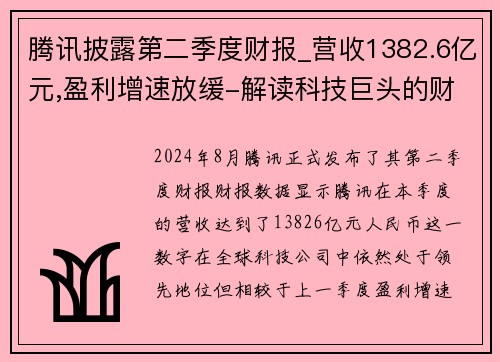 腾讯披露第二季度财报_营收1382.6亿元,盈利增速放缓-解读科技巨头的财

2024年8月腾讯正式发布了其第二季度财报财报数据显示腾讯在本季度的营收达到了13826亿元人民币这一数字在全球科技公司中依然处于领先地位但相较于上一季度盈利增速